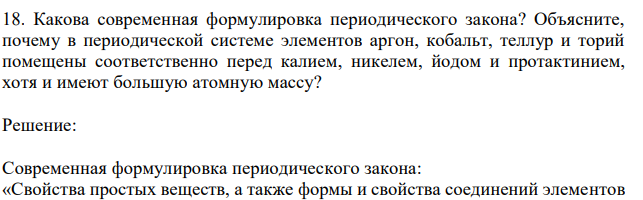 18. Какова современная формулировка периодического закона? Объясните, почему в периодической системе элементов аргон, кобальт, теллур и торий помещены соответственно перед калием, никелем, йодом и протактинием, хотя и имеют большую атомную массу?

Решение:

Современная формулировка периодического закона:
«Свойства простых веществ, а также формы и свойства соединений элементов